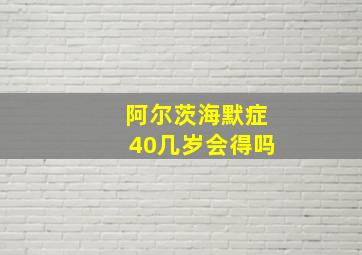 阿尔茨海默症
40几岁会得吗